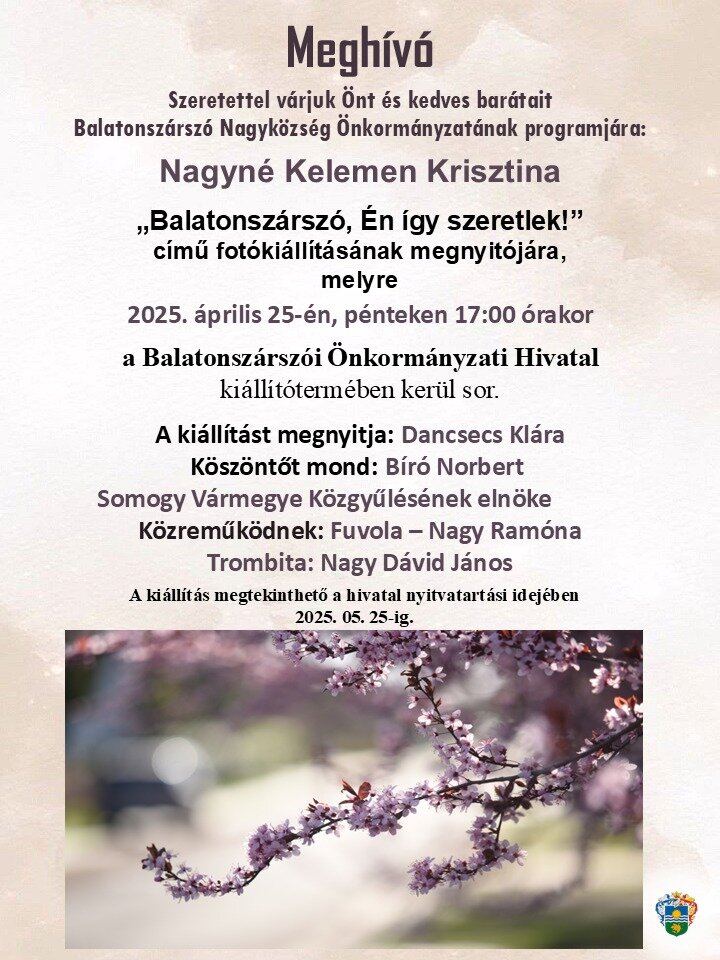 Meghívó

Szeretettel várjuk Önt és kedves barátait Balatonszárszó Nagyközség Önkormányzatának programjára:

Nagyné Kelemen Krisztina

„Balatonszárszó, Én így szeretlek!” című fotókiállításának megnyitójára, melyre

2025. április 25-én, pénteken 17:00 órakor

a Balatonszárszói Önkormányzati Hivatal kiállítótermében kerül sor.

A kiállítást megnyitja: Dancsecs Klára
Köszöntőt mond: Bíró Norbert
Somogy Vármegye Közgyűlésének elnöke
Közreműködnek: Fuvola – Nagy Ramóna
Trombita: Nagy Dávid János

A kiállítás megtekinthető a hivatal nyitvatartási idejében 2025. 05. 25-ig.